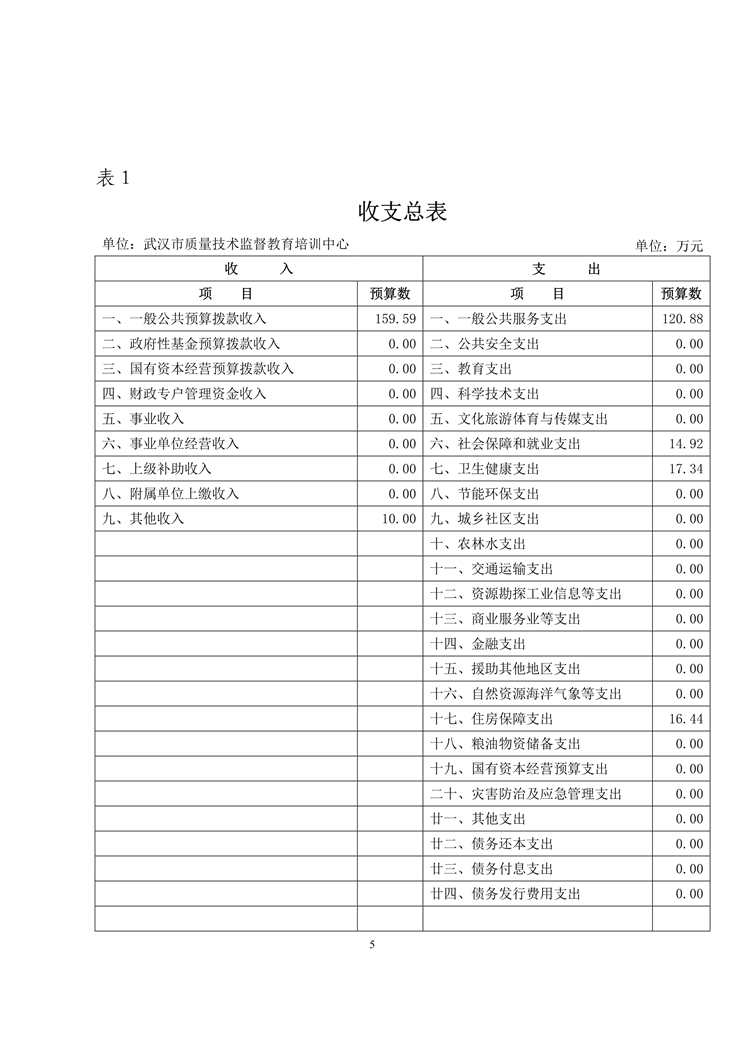 表 1

收支总表

单位：武汉市质量技术监督教育培训中心　　单位：万元

| 收　入 | | 支　出 | |
|---|---|---|---|
| 项　目 | 预算数 | 项　目 | 预算数 |
| 一、一般公共预算拨款收入 | 159.59 | 一、一般公共服务支出 | 120.88 |
| 二、政府性基金预算拨款收入 | 0.00 | 二、公共安全支出 | 0.00 |
| 三、国有资本经营预算拨款收入 | 0.00 | 三、教育支出 | 0.00 |
| 四、财政专户管理资金收入 | 0.00 | 四、科学技术支出 | 0.00 |
| 五、事业收入 | 0.00 | 五、文化旅游体育与传媒支出 | 0.00 |
| 六、事业单位经营收入 | 0.00 | 六、社会保障和就业支出 | 14.92 |
| 七、上级补助收入 | 0.00 | 七、卫生健康支出 | 17.34 |
| 八、附属单位上缴收入 | 0.00 | 八、节能环保支出 | 0.00 |
| 九、其他收入 | 10.00 | 九、城乡社区支出 | 0.00 |
| | | 十、农林水支出 | 0.00 |
| | | 十一、交通运输支出 | 0.00 |
| | | 十二、资源勘探工业信息等支出 | 0.00 |
| | | 十三、商业服务业等支出 | 0.00 |
| | | 十四、金融支出 | 0.00 |
| | | 十五、援助其他地区支出 | 0.00 |
| | | 十六、自然资源海洋气象等支出 | 0.00 |
| | | 十七、住房保障支出 | 16.44 |
| | | 十八、粮油物资储备支出 | 0.00 |
| | | 十九、国有资本经营预算支出 | 0.00 |
| | | 二十、灾害防治及应急管理支出 | 0.00 |
| | | 廿一、其他支出 | 0.00 |
| | | 廿二、债务还本支出 | 0.00 |
| | | 廿三、债务付息支出 | 0.00 |
| | | 廿四、债务发行费用支出 | 0.00 |
| | | | |

5